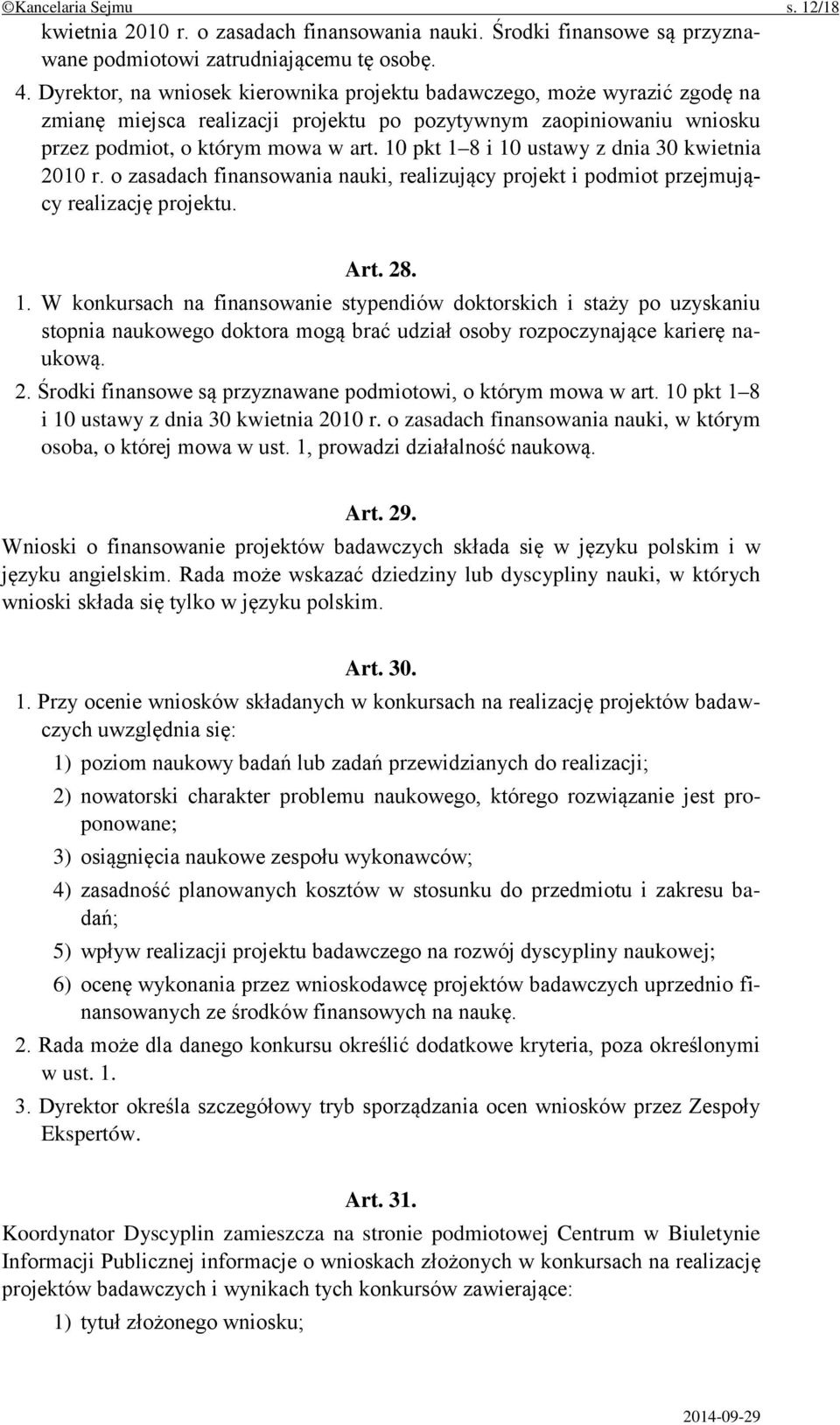 ©Kancelaria Sejmu s. 12/18

kwietnia 2010 r. o zasadach finansowania nauki. Środki finansowe są przyznawane podmiotowi zatrudniającemu tę osobę.

4. Dyrektor, na wniosek kierownika projektu badawczego, może wyrazić zgodę na zmianę miejsca realizacji projektu po pozytywnym zaopiniowaniu wniosku przez podmiot, o którym mowa w art. 10 pkt 1–8 i 10 ustawy z dnia 30 kwietnia 2010 r. o zasadach finansowania nauki, realizujący projekt i podmiot przejmujący realizację projektu.

Art. 28.

1. W konkursach na finansowanie stypendiów doktorskich i staży po uzyskaniu stopnia naukowego doktora mogą brać udział osoby rozpoczynające karierę naukową.

2. Środki finansowe są przyznawane podmiotowi, o którym mowa w art. 10 pkt 1–8 i 10 ustawy z dnia 30 kwietnia 2010 r. o zasadach finansowania nauki, w którym osoba, o której mowa w ust. 1, prowadzi działalność naukową.

Art. 29.

Wnioski o finansowanie projektów badawczych składa się w języku polskim i w języku angielskim. Rada może wskazać dziedziny lub dyscypliny nauki, w których wnioski składa się tylko w języku polskim.

Art. 30.

1. Przy ocenie wniosków składanych w konkursach na realizację projektów badawczych uwzględnia się:

1) poziom naukowy badań lub zadań przewidzianych do realizacji;

2) nowatorski charakter problemu naukowego, którego rozwiązanie jest proponowane;

3) osiągnięcia naukowe zespołu wykonawców;

4) zasadność planowanych kosztów w stosunku do przedmiotu i zakresu badań;

5) wpływ realizacji projektu badawczego na rozwój dyscypliny naukowej;

6) ocenę wykonania przez wnioskodawcę projektów badawczych uprzednio finansowanych ze środków finansowych na naukę.

2. Rada może dla danego konkursu określić dodatkowe kryteria, poza określonymi w ust. 1.

3. Dyrektor określa szczegółowy tryb sporządzania ocen wniosków przez Zespoły Ekspertów.

Art. 31.

Koordynator Dyscyplin zamieszcza na stronie podmiotowej Centrum w Biuletynie Informacji Publicznej informacje o wnioskach złożonych w konkursach na realizację projektów badawczych i wynikach tych konkursów zawierające:

1) tytuł złożonego wniosku;

2014-09-29